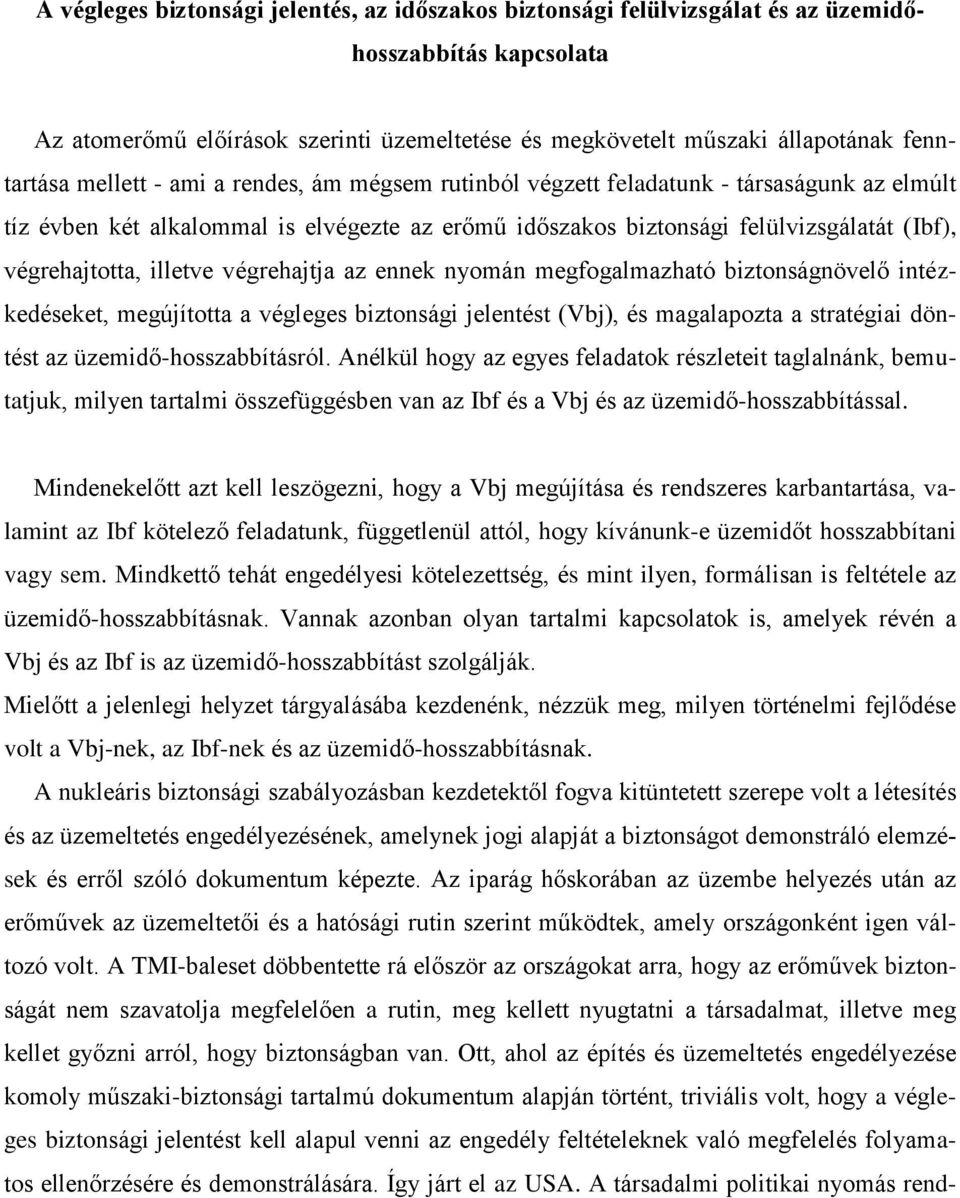 A végleges biztonsági jelentés, az időszakos biztonsági felülvizsgálat és az üzemidő-hosszabbítás kapcsolata

Az atomerőmű előírások szerinti üzemeltetése és megkövetelt műszaki állapotának fenntartása mellett - ami a rendes, ám mégsem rutinból végzett feladatunk - társaságunk az elmúlt tíz évben két alkalommal is elvégezte az erőmű időszakos biztonsági felülvizsgálatát (Ibf), végrehajtotta, illetve végrehajtja az ennek nyomán megfogalmazható biztonságnövelő intézkedéseket, megújította a végleges biztonsági jelentést (Vbj), és magalapozta a stratégiai döntést az üzemidő-hosszabbításról. Anélkül hogy az egyes feladatok részleteit taglalnánk, bemutatjuk, milyen tartalmi összefüggésben van az Ibf és a Vbj és az üzemidő-hosszabbítással.

Mindenekelőtt azt kell leszögezni, hogy a Vbj megújítása és rendszeres karbantartása, valamint az Ibf kötelező feladatunk, függetlenül attól, hogy kívánunk-e üzemidőt hosszabbítani vagy sem. Mindkettő tehát engedélyesi kötelezettség, és mint ilyen, formálisan is feltétele az üzemidő-hosszabbításnak. Vannak azonban olyan tartalmi kapcsolatok is, amelyek révén a Vbj és az Ibf is az üzemidő-hosszabbítást szolgálják.
Mielőtt a jelenlegi helyzet tárgyalásába kezdenénk, nézzük meg, milyen történelmi fejlődése volt a Vbj-nek, az Ibf-nek és az üzemidő-hosszabbításnak.
A nukleáris biztonsági szabályozásban kezdetektől fogva kitüntetett szerepe volt a létesítés és az üzemeltetés engedélyezésének, amelynek jogi alapját a biztonságot demonstráló elemzések és erről szóló dokumentum képezte. Az iparág hőskorában az üzembe helyezés után az erőművek az üzemeltetői és a hatósági rutin szerint működtek, amely országonként igen változó volt. A TMI-baleset döbbentette rá először az országokat arra, hogy az erőművek biztonságát nem szavatolja megfelelően a rutin, meg kellett nyugtatni a társadalmat, illetve meg kellet győzni arról, hogy biztonságban van. Ott, ahol az építés és üzemeltetés engedélyezése komoly műszaki-biztonsági tartalmú dokumentum alapján történt, triviális volt, hogy a végleges biztonsági jelentést kell alapul venni az engedély feltételeknek való megfelelés folyamatos ellenőrzésére és demonstrálására. Így járt el az USA. A társadalmi politikai nyomás rend-